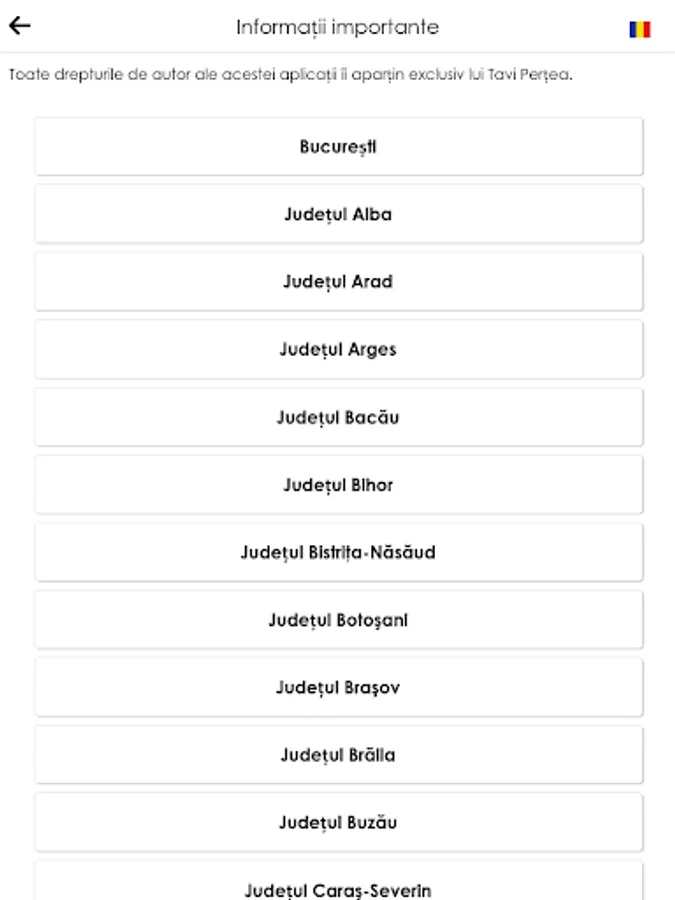 Informații importante

Toate drepturile de autor ale acestei aplicații îi aparțin exclusiv lui Tavi Perțea.

București

Județul Alba

Județul Arad

Județul Arges

Județul Bacău

Județul Bihor

Județul Bistrița-Năsăud

Județul Botoșani

Județul Brașov

Județul Brăila

Județul Buzău

Județul Caraș-Severin